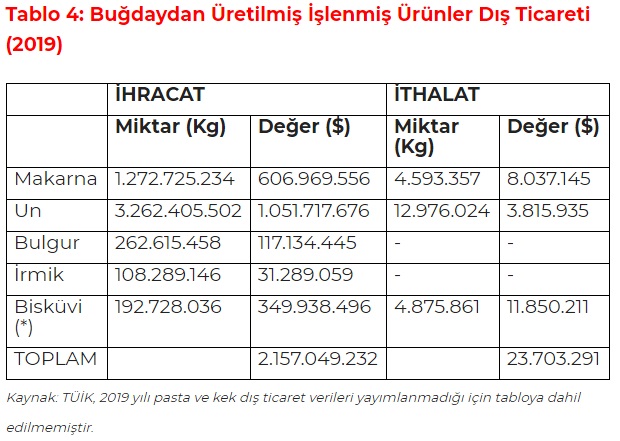 Tablo 4: Buğdaydan Üretilmiş İşlenmiş Ürünler Dış Ticareti (2019)

| | İHRACAT | | İTHALAT | |
|---|---|---|---|---|
| | Miktar (Kg) | Değer ($) | Miktar (Kg) | Değer ($) |
| Makarna | 1.272.725.234 | 606.969.556 | 4.593.357 | 8.037.145 |
| Un | 3.262.405.502 | 1.051.717.676 | 12.976.024 | 3.815.935 |
| Bulgur | 262.615.458 | 117.134.445 | - | - |
| İrmik | 108.289.146 | 31.289.059 | - | - |
| Bisküvi (*) | 192.728.036 | 349.938.496 | 4.875.861 | 11.850.211 |
| TOPLAM | | 2.157.049.232 | | 23.703.291 |

Kaynak: TÜİK, 2019 yılı pasta ve kek dış ticaret verileri yayımlanmadığı için tabloya dahil edilmemiştir.